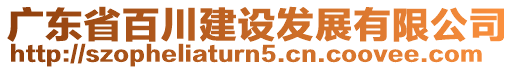 广东省百川建设发展有限公司
http://szopheliaturn5.cn.coovee.com